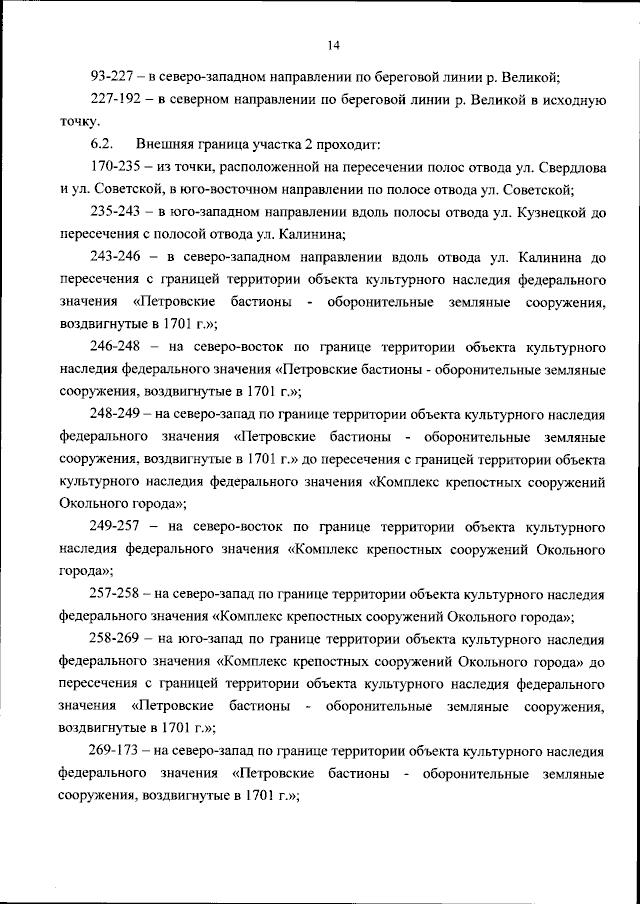 14

93-227 – в северо-западном направлении по береговой линии р. Великой;

227-192 – в северном направлении по береговой линии р. Великой в исходную точку.

6.2. Внешняя граница участка 2 проходит:

170-235 – из точки, расположенной на пересечении полос отвода ул. Свердлова и ул. Советской, в юго-восточном направлении по полосе отвода ул. Советской;

235-243 – в юго-западном направлении вдоль полосы отвода ул. Кузнецкой до пересечения с полосой отвода ул. Калинина;

243-246 – в северо-западном направлении вдоль отвода ул. Калинина до пересечения с границей территории объекта культурного наследия федерального значения «Петровские бастионы - оборонительные земляные сооружения, воздвигнутые в 1701 г.»;

246-248 – на северо-восток по границе территории объекта культурного наследия федерального значения «Петровские бастионы - оборонительные земляные сооружения, воздвигнутые в 1701 г.»;

248-249 – на северо-запад по границе территории объекта культурного наследия федерального значения «Петровские бастионы - оборонительные земляные сооружения, воздвигнутые в 1701 г.» до пересечения с границей территории объекта культурного наследия федерального значения «Комплекс крепостных сооружений Окольного города»;

249-257 – на северо-восток по границе территории объекта культурного наследия федерального значения «Комплекс крепостных сооружений Окольного города»;

257-258 – на северо-запад по границе территории объекта культурного наследия федерального значения «Комплекс крепостных сооружений Окольного города»;

258-269 – на юго-запад по границе территории объекта культурного наследия федерального значения «Комплекс крепостных сооружений Окольного города» до пересечения с границей территории объекта культурного наследия федерального значения «Петровские бастионы - оборонительные земляные сооружения, воздвигнутые в 1701 г.»;

269-173 – на северо-запад по границе территории объекта культурного наследия федерального значения «Петровские бастионы - оборонительные земляные сооружения, воздвигнутые в 1701 г.»;